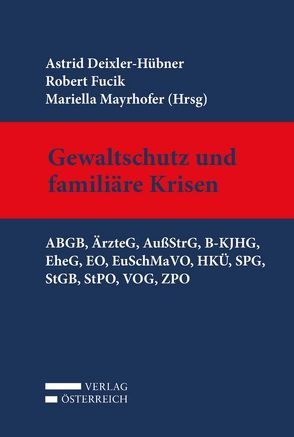 Astrid Deixler-Hübner
Robert Fucik
Mariella Mayrhofer (Hrsg)

Gewaltschutz und familiäre Krisen

ABGB, ÄrzteG, AußStrG, B-KJHG, EheG, EO, EuSchMaVO, HKÜ, SPG, StGB, StPO, VOG, ZPO

VERLAG
ÖSTERREICH